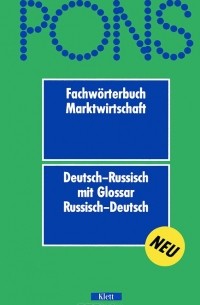 PONS

Fachwörterbuch
Marktwirtschaft

Deutsch–Russisch
mit Glossar
Russisch–Deutsch

NEU

Klett